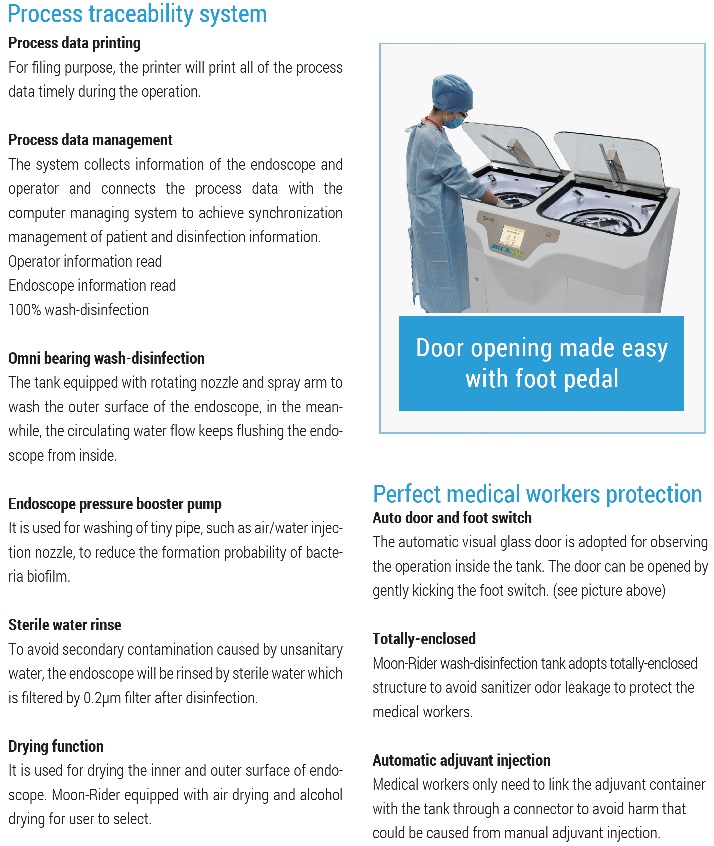 Process traceability system

Process data printing
For filing purpose, the printer will print all of the process data timely during the operation.

Process data management
The system collects information of the endoscope and operator and connects the process data with the computer managing system to achieve synchronization management of patient and disinfection information.
Operator information read
Endoscope information read
100% wash-disinfection

Omni bearing wash-disinfection
The tank equipped with rotating nozzle and spray arm to wash the outer surface of the endoscope, in the meanwhile, the circulating water flow keeps flushing the endoscope from inside.

Endoscope pressure booster pump
It is used for washing of tiny pipe, such as air/water injection nozzle, to reduce the formation probability of bacteria biofilm.

Sterile water rinse
To avoid secondary contamination caused by unsanitary water, the endoscope will be rinsed by sterile water which is filtered by 0.2μm filter after disinfection.

Drying function
It is used for drying the inner and outer surface of endoscope. Moon-Rider equipped with air drying and alcohol drying for user to select.

Door opening made easy with foot pedal

Perfect medical workers protection

Auto door and foot switch
The automatic visual glass door is adopted for observing the operation inside the tank. The door can be opened by gently kicking the foot switch. (see picture above)

Totally-enclosed
Moon-Rider wash-disinfection tank adopts totally-enclosed structure to avoid sanitizer odor leakage to protect the medical workers.

Automatic adjuvant injection
Medical workers only need to link the adjuvant container with the tank through a connector to avoid harm that could be caused from manual adjuvant injection.